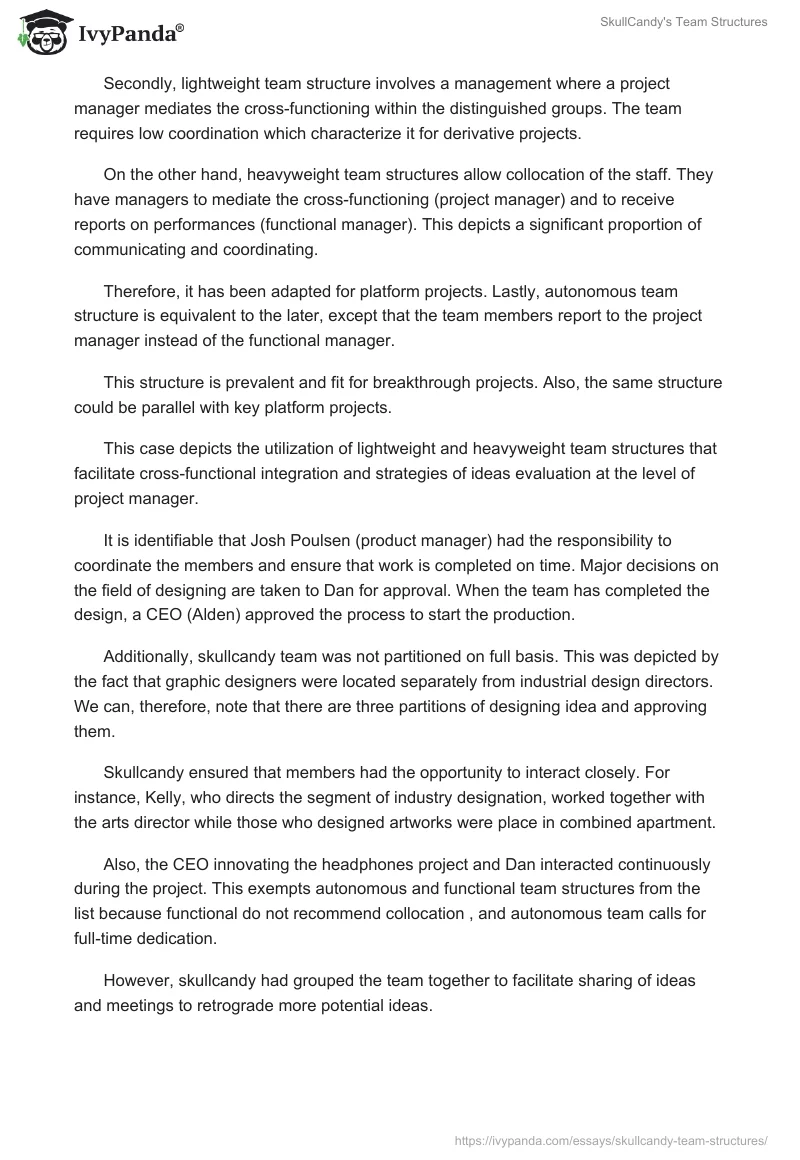 IvyPanda®

SkullCandy's Team Structures

Secondly, lightweight team structure involves a management where a project manager mediates the cross-functioning within the distinguished groups. The team requires low coordination which characterize it for derivative projects.

On the other hand, heavyweight team structures allow collocation of the staff. They have managers to mediate the cross-functioning (project manager) and to receive reports on performances (functional manager). This depicts a significant proportion of communicating and coordinating.

Therefore, it has been adapted for platform projects. Lastly, autonomous team structure is equivalent to the later, except that the team members report to the project manager instead of the functional manager.

This structure is prevalent and fit for breakthrough projects. Also, the same structure could be parallel with key platform projects.

This case depicts the utilization of lightweight and heavyweight team structures that facilitate cross-functional integration and strategies of ideas evaluation at the level of project manager.

It is identifiable that Josh Poulsen (product manager) had the responsibility to coordinate the members and ensure that work is completed on time. Major decisions on the field of designing are taken to Dan for approval. When the team has completed the design, a CEO (Alden) approved the process to start the production.

Additionally, skullcandy team was not partitioned on full basis. This was depicted by the fact that graphic designers were located separately from industrial design directors. We can, therefore, note that there are three partitions of designing idea and approving them.

Skullcandy ensured that members had the opportunity to interact closely. For instance, Kelly, who directs the segment of industry designation, worked together with the arts director while those who designed artworks were place in combined apartment.

Also, the CEO innovating the headphones project and Dan interacted continuously during the project. This exempts autonomous and functional team structures from the list because functional do not recommend collocation , and autonomous team calls for full-time dedication.

However, skullcandy had grouped the team together to facilitate sharing of ideas and meetings to retrograde more potential ideas.

https://ivypanda.com/essays/skullcandy-team-structures/